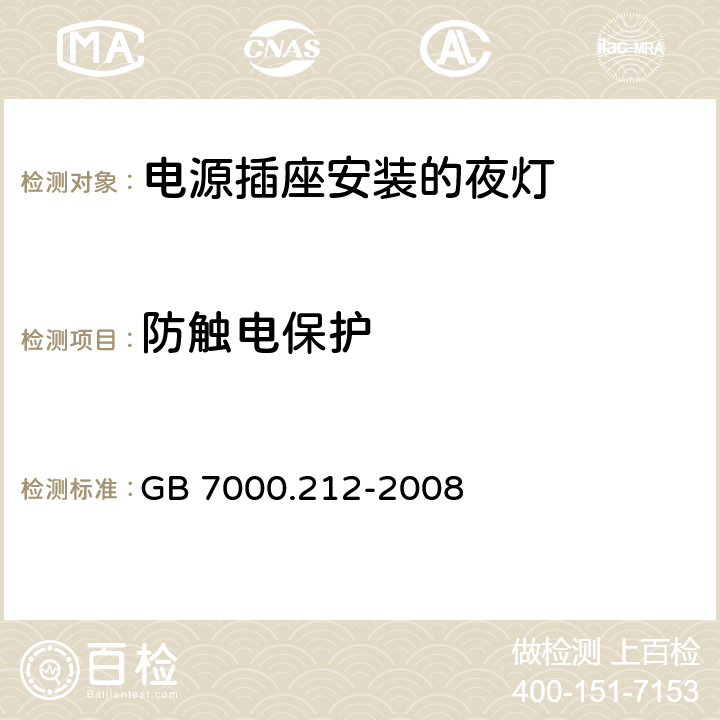 MA CNAS AC ilac-MRA

检测对象： 电源插座安装的夜灯

检测项目： 防触电保护

检测标准： GB 7000.212-2008

百检 Baijiantest.com

做检测 上百检
400-151-7153